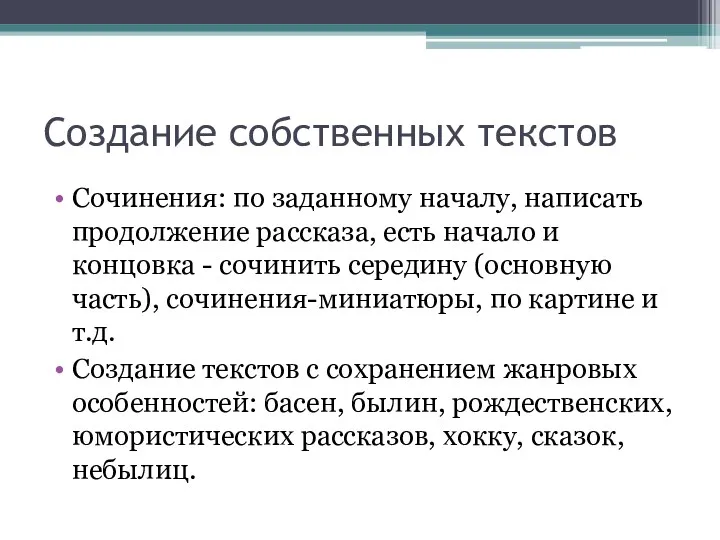 Создание собственных текстов

• Сочинения: по заданному началу, написать продолжение рассказа, есть начало и концовка - сочинить середину (основную часть), сочинения-миниатюры, по картине и т.д.

• Создание текстов с сохранением жанровых особенностей: басен, былин, рождественских, юмористических рассказов, хокку, сказок, небылиц.